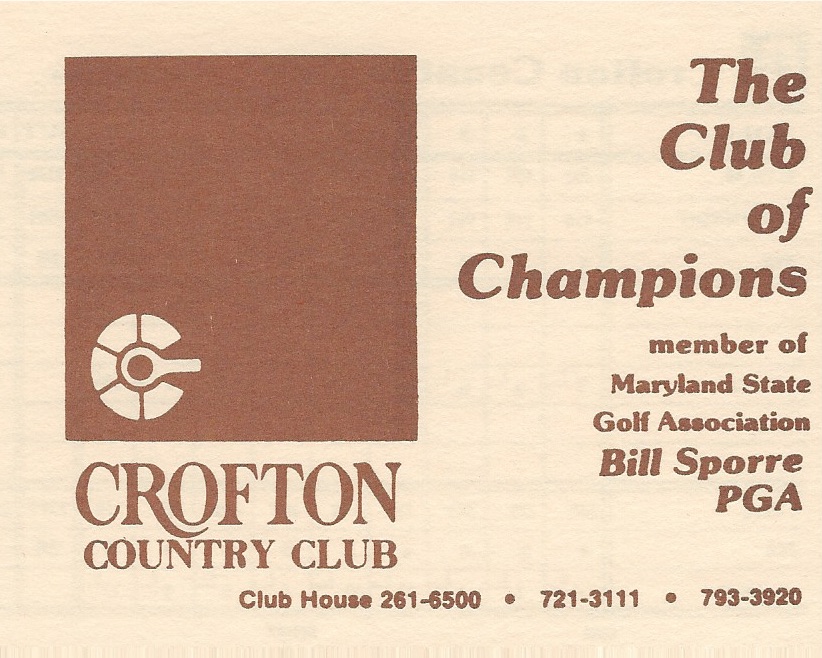 CROFTON
COUNTRY CLUB

The Club of Champions

member of
Maryland State
Golf Association

Bill Sporre
PGA

Club House 261-6500 • 721-3111 • 793-3920